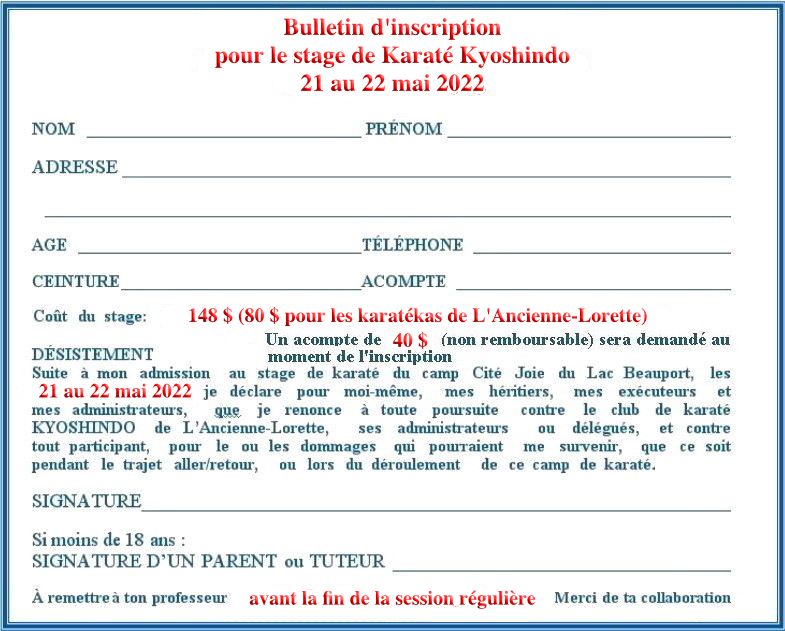 Bulletin d'inscription
pour le stage de Karaté Kyoshindo
21 au 22 mai 2022

NOM ____ PRÉNOM ____

ADRESSE ____

____

AGE ____ TÉLÉPHONE ____

CEINTURE ____ ACOMPTE ____

Coût du stage: 148 $ (80 $ pour les karatékas de L'Ancienne-Lorette)

Un acompte de 40 $ (non remboursable) sera demandé au moment de l'inscription

DÉSISTEMENT

Suite à mon admission au stage de karaté du camp Cité Joie du Lac Beauport, les 21 au 22 mai 2022 je déclare pour moi-même, mes héritiers, mes exécuteurs et mes administrateurs, que je renonce à toute poursuite contre le club de karaté KYOSHINDO de L'Ancienne-Lorette, ses administrateurs ou délégués, et contre tout participant, pour le ou les dommages qui pourraient me survenir, que ce soit pendant le trajet aller/retour, ou lors du déroulement de ce camp de karaté.

SIGNATURE ____

Si moins de 18 ans :
SIGNATURE D'UN PARENT ou TUTEUR ____

À remettre à ton professeur avant la fin de la session régulière Merci de ta collaboration